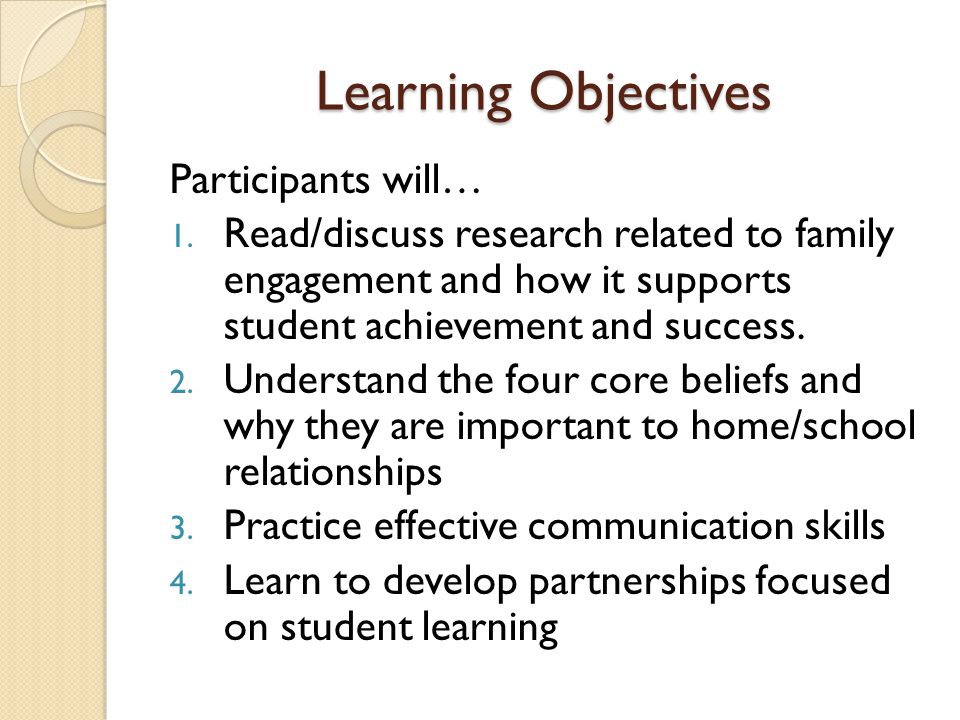 Learning Objectives

Participants will…

1. Read/discuss research related to family engagement and how it supports student achievement and success.
2. Understand the four core beliefs and why they are important to home/school relationships
3. Practice effective communication skills
4. Learn to develop partnerships focused on student learning